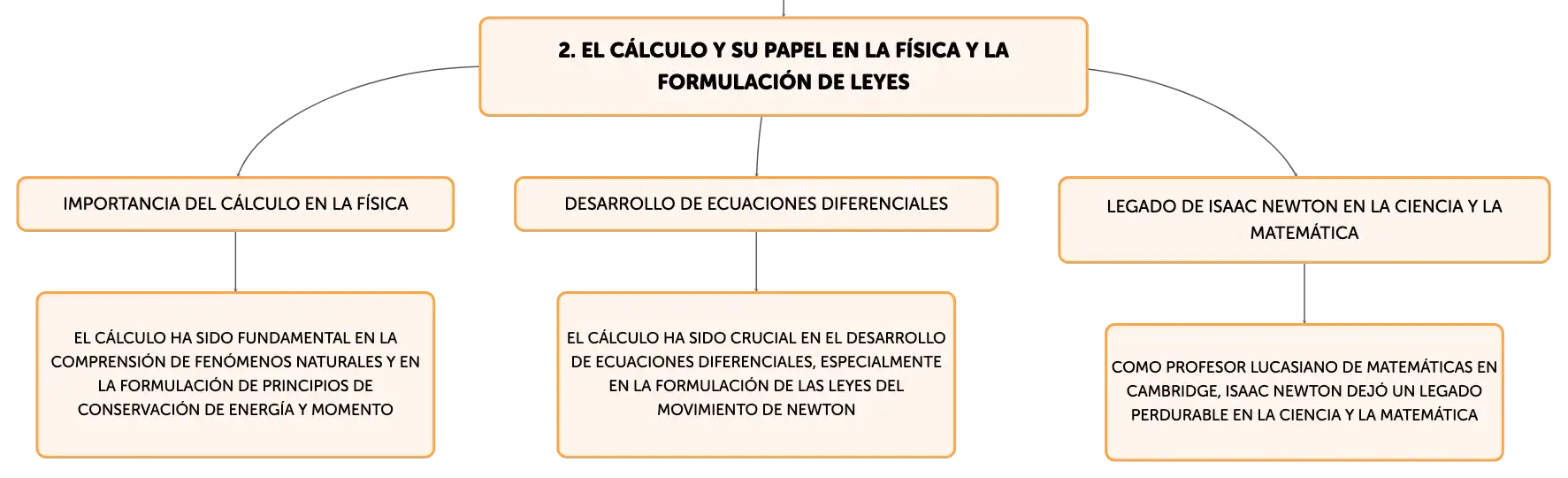 2. EL CÁLCULO Y SU PAPEL EN LA FÍSICA Y LA FORMULACIÓN DE LEYES

IMPORTANCIA DEL CÁLCULO EN LA FÍSICA

EL CÁLCULO HA SIDO FUNDAMENTAL EN LA COMPRENSIÓN DE FENÓMENOS NATURALES Y EN LA FORMULACIÓN DE PRINCIPIOS DE CONSERVACIÓN DE ENERGÍA Y MOMENTO

DESARROLLO DE ECUACIONES DIFERENCIALES

EL CÁLCULO HA SIDO CRUCIAL EN EL DESARROLLO DE ECUACIONES DIFERENCIALES, ESPECIALMENTE EN LA FORMULACIÓN DE LAS LEYES DEL MOVIMIENTO DE NEWTON

LEGADO DE ISAAC NEWTON EN LA CIENCIA Y LA MATEMÁTICA

COMO PROFESOR LUCASIANO DE MATEMÁTICAS EN CAMBRIDGE, ISAAC NEWTON DEJÓ UN LEGADO PERDURABLE EN LA CIENCIA Y LA MATEMÁTICA